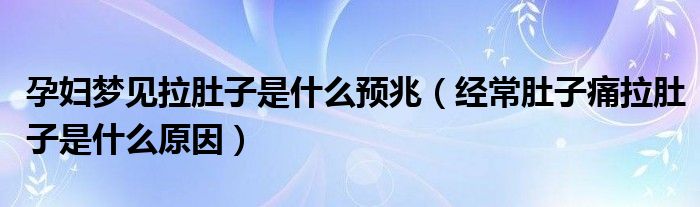 孕妇梦见拉肚子是什么预兆（经常肚子痛拉肚子是什么原因）